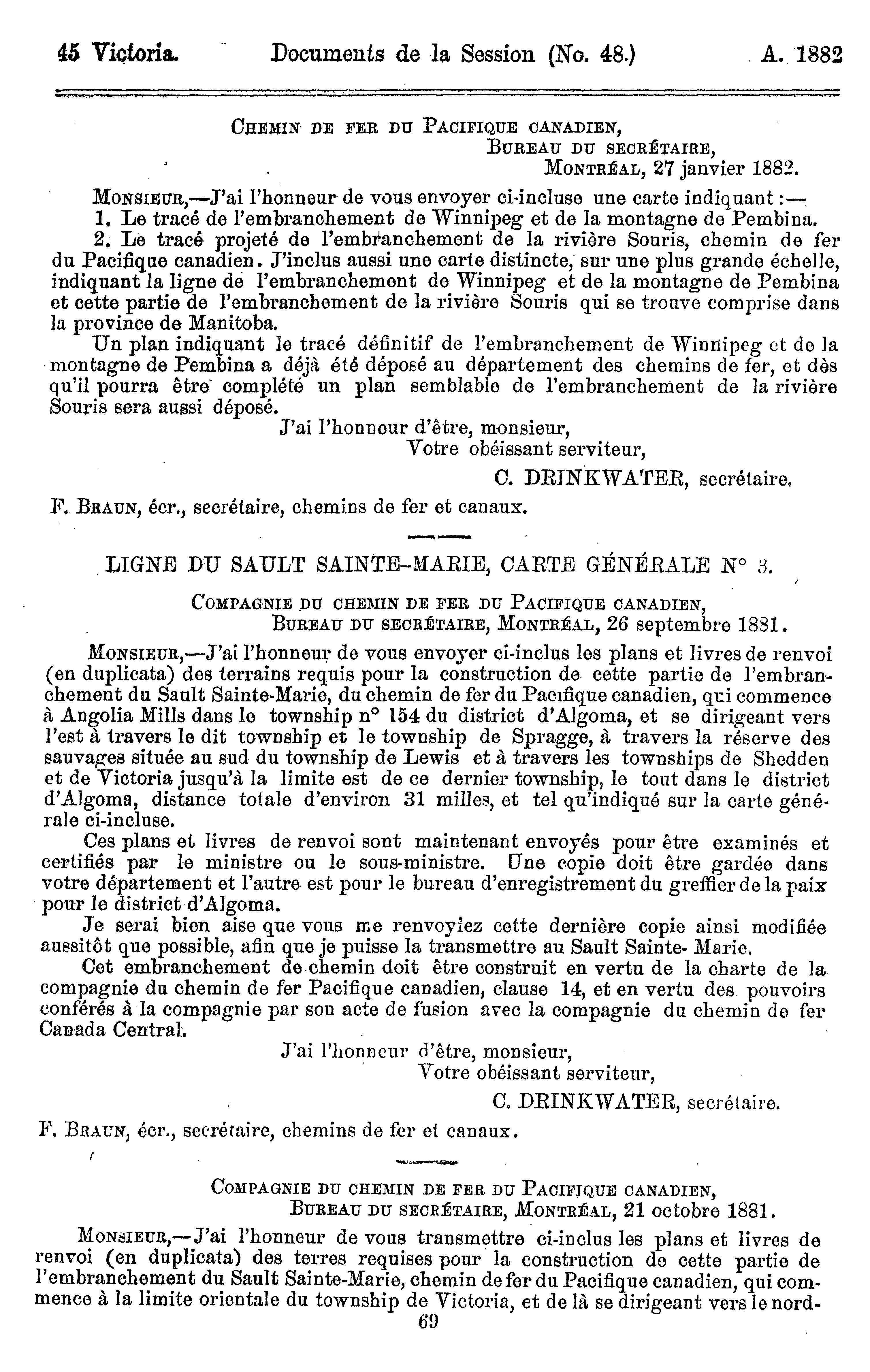 45 Victoria. Documents de la Session (No. 48.) A. 1882

CHEMIN DE FER DU PACIFIQUE CANADIEN,
BUREAU DU SECRÉTAIRE,
MONTRÉAL, 27 janvier 1882.

MONSIEUR,—J'ai l'honneur de vous envoyer ci-incluse une carte indiquant :—
1. Le tracé de l'embranchement de Winnipeg et de la montagne de Pembina.
2. Le tracé projeté de l'embranchement de la rivière Souris, chemin de fer du Pacifique canadien. J'inclus aussi une carte distincte, sur une plus grande échelle, indiquant la ligne de l'embranchement de Winnipeg et de la montagne de Pembina et cette partie de l'embranchement de la rivière Souris qui se trouve comprise dans la province de Manitoba.

Un plan indiquant le tracé définitif de l'embranchement de Winnipeg et de la montagne de Pembina a déjà été déposé au département des chemins de fer, et dès qu'il pourra être complété un plan semblable de l'embranchement de la rivière Souris sera aussi déposé.

J'ai l'honneur d'être, monsieur,
Votre obéissant serviteur,
C. DRINKWATER, secrétaire.

F. BRAUN, écr., secrétaire, chemins de fer et canaux.

LIGNE DU SAULT SAINTE-MARIE, CARTE GÉNÉRALE N° 3.

COMPAGNIE DU CHEMIN DE FER DU PACIFIQUE CANADIEN,
BUREAU DU SECRÉTAIRE, MONTRÉAL, 26 septembre 1881.

MONSIEUR,—J'ai l'honneur de vous envoyer ci-inclus les plans et livres de renvoi (en duplicata) des terrains requis pour la construction de cette partie de l'embranchement du Sault Sainte-Marie, du chemin de fer du Pacifique canadien, qui commence à Angolia Mills dans le township n° 154 du district d'Algoma, et se dirigeant vers l'est à travers le dit township et le township de Spragge, à travers la réserve des sauvages située au sud du township de Lewis et à travers les townships de Shedden et de Victoria jusqu'à la limite est de ce dernier township, le tout dans le district d'Algoma, distance totale d'environ 31 milles, et tel qu'indiqué sur la carte générale ci-incluse.

Ces plans et livres de renvoi sont maintenant envoyés pour être examinés et certifiés par le ministre ou le sous-ministre. Une copie doit être gardée dans votre département et l'autre est pour le bureau d'enregistrement du greffier de la paix pour le district d'Algoma.

Je serai bien aise que vous me renvoyiez cette dernière copie ainsi modifiée aussitôt que possible, afin que je puisse la transmettre au Sault Sainte- Marie.

Cet embranchement de chemin doit être construit en vertu de la charte de la compagnie du chemin de fer Pacifique canadien, clause 14, et en vertu des pouvoirs conférés à la compagnie par son acte de fusion avec la compagnie du chemin de fer Canada Central.

J'ai l'honneur d'être, monsieur,
Votre obéissant serviteur,
C. DRINKWATER, secrétaire.

F. BRAUN, écr., secrétaire, chemins de fer et canaux.

COMPAGNIE DU CHEMIN DE FER DU PACIFIQUE CANADIEN,
BUREAU DU SECRÉTAIRE, MONTRÉAL, 21 octobre 1881.

MONSIEUR,—J'ai l'honneur de vous transmettre ci-inclus les plans et livres de renvoi (en duplicata) des terres requises pour la construction de cette partie de l'embranchement du Sault Sainte-Marie, chemin de fer du Pacifique canadien, qui commence à la limite orientale du township de Victoria, et de là se dirigeant vers le nord-

69